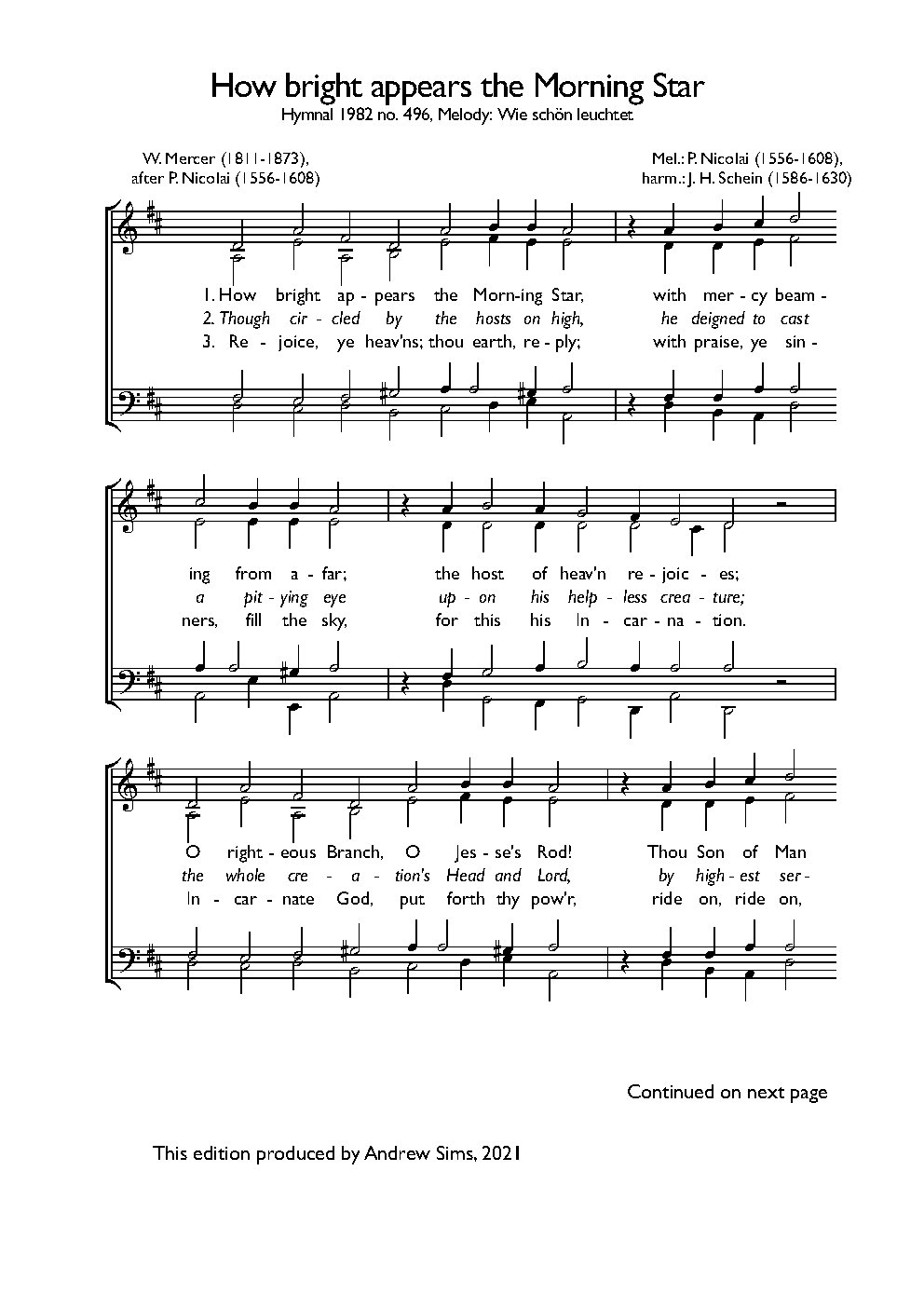 How bright appears the Morning Star
Hymnal 1982 no. 496, Melody: Wie schön leuchtet

W. Mercer (1811-1873),
after P. Nicolai (1556-1608)

Mel.: P. Nicolai (1556-1608),
harm.: J. H. Schein (1586-1630)

1. How bright ap - pears the Morn-ing Star, with mer - cy beam -
2. Though cir - cled by the hosts on high, he deigned to cast
3. Re - joice, ye heav'ns; thou earth, re - ply; with praise, ye sin -

ing from a - far; the host of heav'n re - joic - es;
a pit - ying eye up - on his help - less crea - ture;
ners, fill the sky, for this his In - car - na - tion.

O right - eous Branch, O Jes - se's Rod! Thou Son of Man
the whole cre - a - tion's Head and Lord, by high - est ser -
In - car - nate God, put forth thy pow'r, ride on, ride on,

Continued on next page

This edition produced by Andrew Sims, 2021